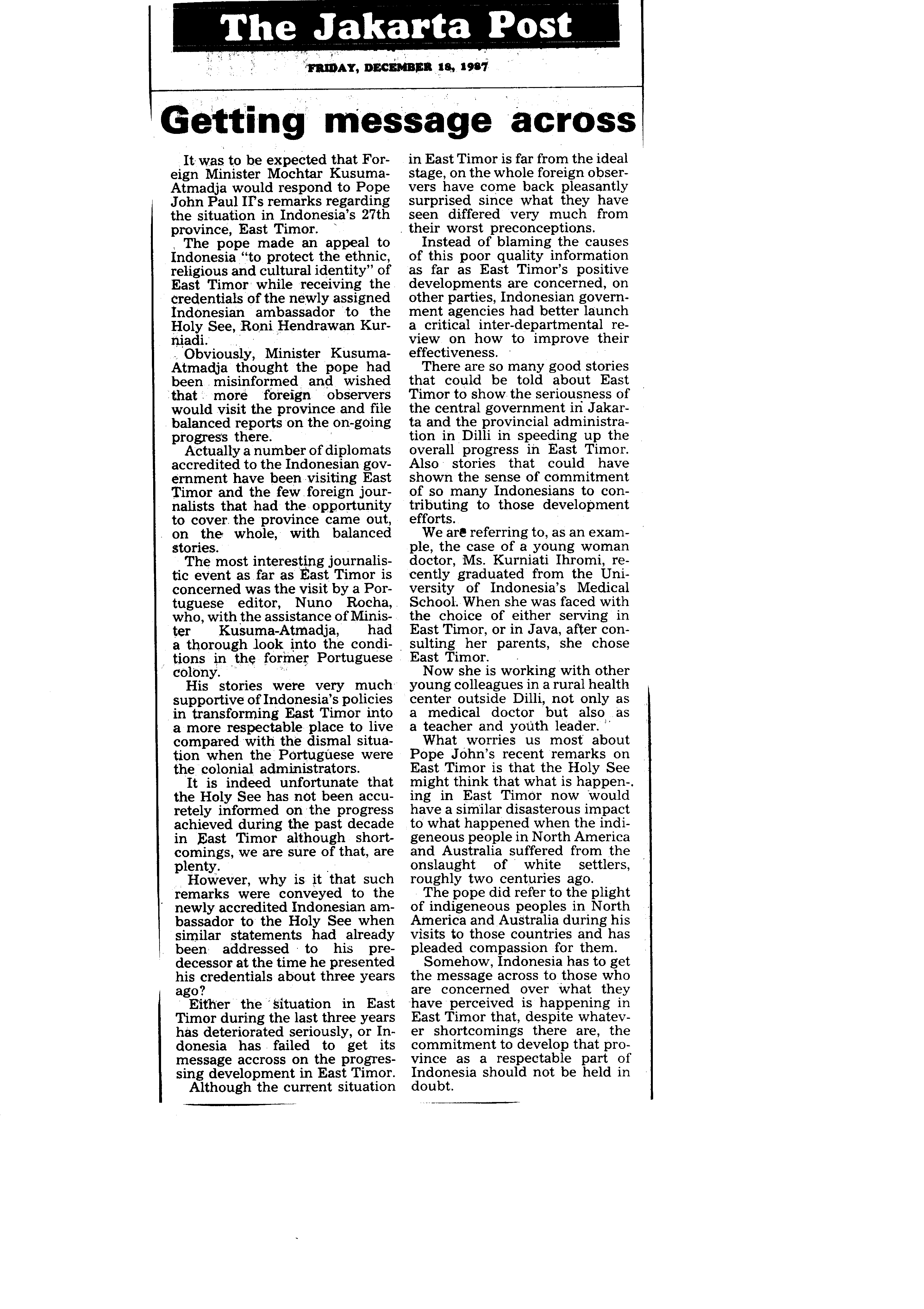 The Jakarta Post

FRIDAY, DECEMBER 18, 1987

Getting message across

It was to be expected that Foreign Minister Mochtar Kusuma-Atmadja would respond to Pope John Paul II's remarks regarding the situation in Indonesia's 27th province, East Timor.

The pope made an appeal to Indonesia "to protect the ethnic, religious and cultural identity" of East Timor while receiving the credentials of the newly assigned Indonesian ambassador to the Holy See, Roni Hendrawan Kurniadi.

Obviously, Minister Kusuma-Atmadja thought the pope had been misinformed and wished that more foreign observers would visit the province and file balanced reports on the on-going progress there.

Actually a number of diplomats accredited to the Indonesian government have been visiting East Timor and the few foreign journalists that had the opportunity to cover the province came out, on the whole, with balanced stories.

The most interesting journalistic event as far as East Timor is concerned was the visit by a Portuguese editor, Nuno Rocha, who, with the assistance of Minister Kusuma-Atmadja, had a thorough look into the conditions in the former Portuguese colony.

His stories were very much supportive of Indonesia's policies in transforming East Timor into a more respectable place to live compared with the dismal situation when the Portuguese were the colonial administrators.

It is indeed unfortunate that the Holy See has not been accuretely informed on the progress achieved during the past decade in East Timor although shortcomings, we are sure of that, are plenty.

However, why is it that such remarks were conveyed to the newly accredited Indonesian ambassador to the Holy See when similar statements had already been addressed to his predecessor at the time he presented his credentials about three years ago?

Either the situation in East Timor during the last three years has deteriorated seriously, or Indonesia has failed to get its message accross on the progressing development in East Timor.

Although the current situation in East Timor is far from the ideal stage, on the whole foreign observers have come back pleasantly surprised since what they have seen differed very much from their worst preconceptions.

Instead of blaming the causes of this poor quality information as far as East Timor's positive developments are concerned, on other parties, Indonesian government agencies had better launch a critical inter-departmental review on how to improve their effectiveness.

There are so many good stories that could be told about East Timor to show the seriousness of the central government in Jakarta and the provincial administration in Dilli in speeding up the overall progress in East Timor. Also stories that could have shown the sense of commitment of so many Indonesians to contributing to those development efforts.

We are referring to, as an example, the case of a young woman doctor, Ms. Kurniati Ihromi, recently graduated from the University of Indonesia's Medical School. When she was faced with the choice of either serving in East Timor, or in Java, after consulting her parents, she chose East Timor.

Now she is working with other young colleagues in a rural health center outside Dilli, not only as a medical doctor but also as a teacher and youth leader.

What worries us most about Pope John's recent remarks on East Timor is that the Holy See might think that what is happening in East Timor now would have a similar disasterous impact to what happened when the indigeneous people in North America and Australia suffered from the onslaught of white settlers, roughly two centuries ago.

The pope did refer to the plight of indigeneous peoples in North America and Australia during his visits to those countries and has pleaded compassion for them.

Somehow, Indonesia has to get the message across to those who are concerned over what they have perceived is happening in East Timor that, despite whatever shortcomings there are, the commitment to develop that province as a respectable part of Indonesia should not be held in doubt.